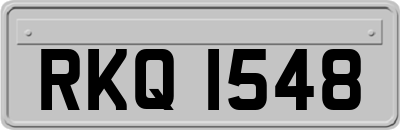 RKQ 1548